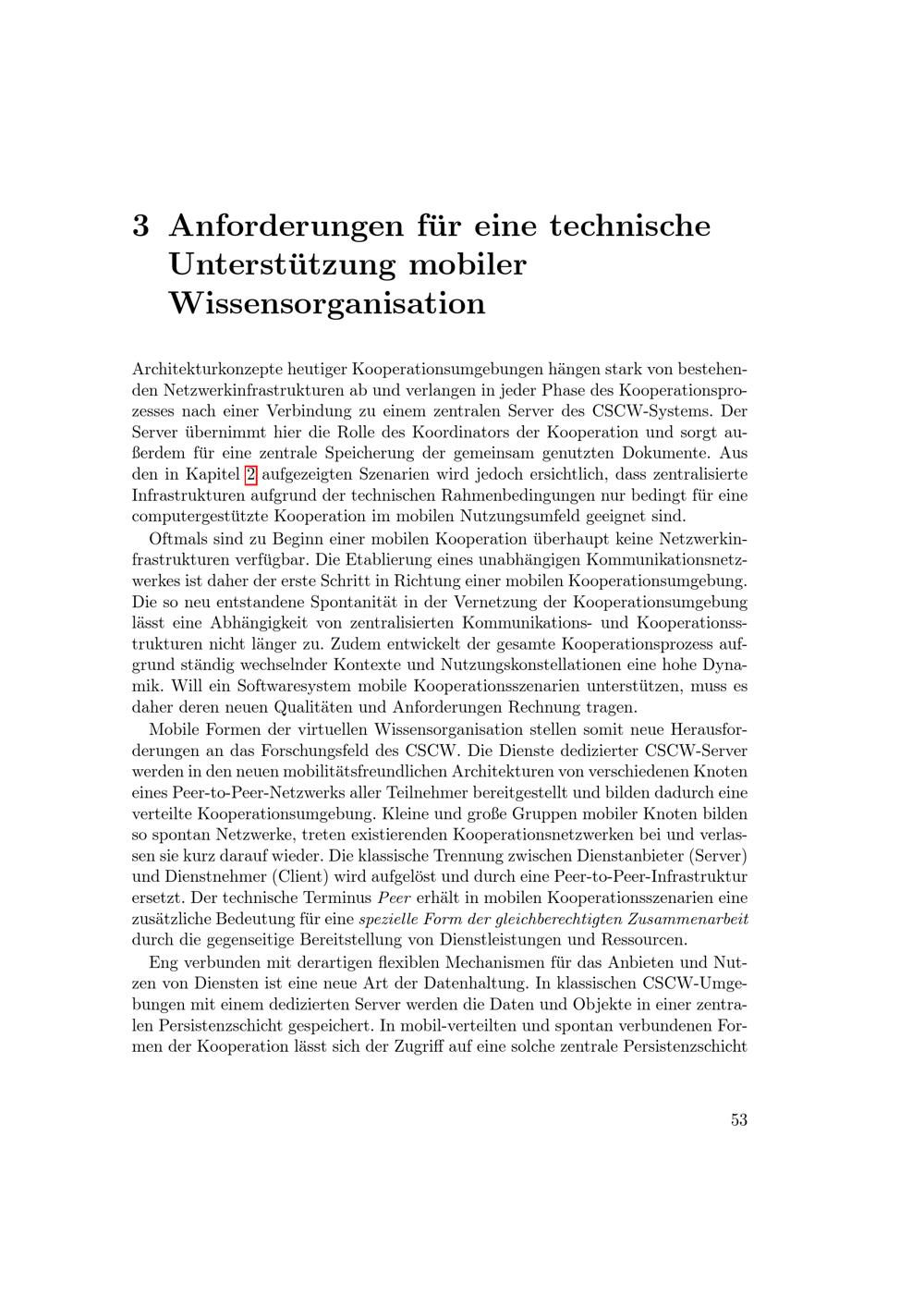 3 Anforderungen für eine technische Unterstützung mobiler Wissensorganisation

Architekturkonzepte heutiger Kooperationsumgebungen hängen stark von bestehenden Netzwerkinfrastrukturen ab und verlangen in jeder Phase des Kooperationsprozesses nach einer Verbindung zu einem zentralen Server des CSCW-Systems. Der Server übernimmt hier die Rolle des Koordinators der Kooperation und sorgt außerdem für eine zentrale Speicherung der gemeinsam genutzten Dokumente. Aus den in Kapitel 2 aufgezeigten Szenarien wird jedoch ersichtlich, dass zentralisierte Infrastrukturen aufgrund der technischen Rahmenbedingungen nur bedingt für eine computergestützte Kooperation im mobilen Nutzungsumfeld geeignet sind.

Oftmals sind zu Beginn einer mobilen Kooperation überhaupt keine Netzwerkinfrastrukturen verfügbar. Die Etablierung eines unabhängigen Kommunikationsnetzwerkes ist daher der erste Schritt in Richtung einer mobilen Kooperationsumgebung. Die so neu entstandene Spontanität in der Vernetzung der Kooperationsumgebung lässt eine Abhängigkeit von zentralisierten Kommunikations- und Kooperationsstrukturen nicht länger zu. Zudem entwickelt der gesamte Kooperationsprozess aufgrund ständig wechselnder Kontexte und Nutzungskonstellationen eine hohe Dynamik. Will ein Softwaresystem mobile Kooperationsszenarien unterstützen, muss es daher deren neuen Qualitäten und Anforderungen Rechnung tragen.

Mobile Formen der virtuellen Wissensorganisation stellen somit neue Herausforderungen an das Forschungsfeld des CSCW. Die Dienste dedizierter CSCW-Server werden in den neuen mobilitätsfreundlichen Architekturen von verschiedenen Knoten eines Peer-to-Peer-Netzwerks aller Teilnehmer bereitgestellt und bilden dadurch eine verteilte Kooperationsumgebung. Kleine und große Gruppen mobiler Knoten bilden so spontan Netzwerke, treten existierenden Kooperationsnetzwerken bei und verlassen sie kurz darauf wieder. Die klassische Trennung zwischen Dienstanbieter (Server) und Dienstnehmer (Client) wird aufgelöst und durch eine Peer-to-Peer-Infrastruktur ersetzt. Der technische Terminus Peer erhält in mobilen Kooperationsszenarien eine zusätzliche Bedeutung für eine spezielle Form der gleichberechtigten Zusammenarbeit durch die gegenseitige Bereitstellung von Dienstleistungen und Ressourcen.

Eng verbunden mit derartigen flexiblen Mechanismen für das Anbieten und Nutzen von Diensten ist eine neue Art der Datenhaltung. In klassischen CSCW-Umgebungen mit einem dedizierten Server werden die Daten und Objekte in einer zentralen Persistenzschicht gespeichert. In mobil-verteilten und spontan verbundenen Formen der Kooperation lässt sich der Zugriff auf eine solche zentrale Persistenzschicht

53